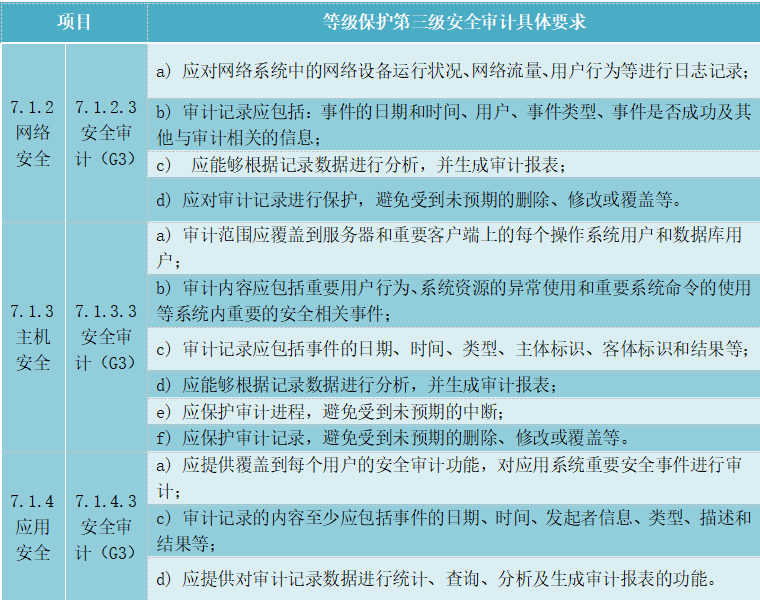 | 项目 | | 等级保护第三级安全审计具体要求 |
|---|---|---|
| 7.1.2 网络安全 | 7.1.2.3 安全审计（G3） | a) 应对网络系统中的网络设备运行状况、网络流量、用户行为等进行日志记录； |
| | | b) 审计记录应包括：事件的日期和时间、用户、事件类型、事件是否成功及其他与审计相关的信息； |
| | | c) 应能够根据记录数据进行分析，并生成审计报表； |
| | | d) 应对审计记录进行保护，避免受到未预期的删除、修改或覆盖等。 |
| 7.1.3 主机安全 | 7.1.3.3 安全审计（G3） | a) 审计范围应覆盖到服务器和重要客户端上的每个操作系统用户和数据库用户； |
| | | b) 审计内容应包括重要用户行为、系统资源的异常使用和重要系统命令的使用等系统内重要的安全相关事件； |
| | | c) 审计记录应包括事件的日期、时间、类型、主体标识、客体标识和结果等； |
| | | d) 应能够根据记录数据进行分析，并生成审计报表； |
| | | e) 应保护审计进程，避免受到未预期的中断； |
| | | f) 应保护审计记录，避免受到未预期的删除、修改或覆盖等。 |
| 7.1.4 应用安全 | 7.1.4.3 安全审计（G3） | a) 应提供覆盖到每个用户的安全审计功能，对应用系统重要安全事件进行审计； |
| | | c) 审计记录的内容至少应包括事件的日期、时间、发起者信息、类型、描述和结果等； |
| | | d) 应提供对审计记录数据进行统计、查询、分析及生成审计报表的功能。 |